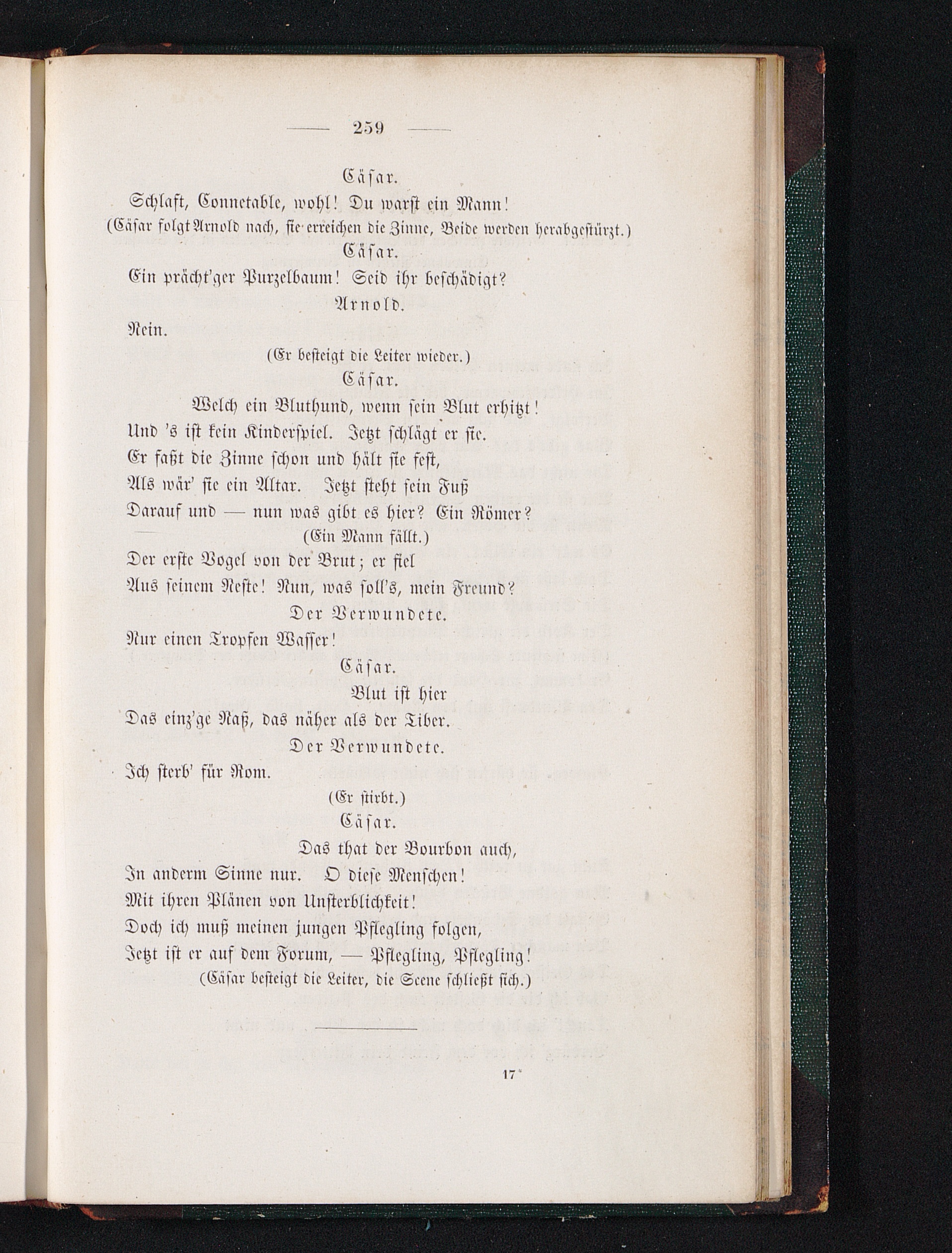 — 259 —

Cäsar.

Schlaft, Connetable, wohl! Du warst ein Mann!

(Cäsar folgt Arnold nach, sie erreichen die Zinne, Beide werden herabgestürzt.)

Cäsar.

Ein prächt'ger Purzelbaum! Seid ihr beschädigt?

Arnold.

Nein.

(Er besteigt die Leiter wieder.)

Cäsar.

Welch ein Bluthund, wenn sein Blut erhitzt!
Und 's ist kein Kinderspiel. Jetzt schlägt er sie.
Er faßt die Zinne schon und hält sie fest,
Als wär' sie ein Altar. Jetzt steht sein Fuß
Darauf und — nun was gibt es hier? Ein Römer?

(Ein Mann fällt.)

Der erste Vogel von der Brut; er fiel
Aus seinem Neste! Nun, was soll's, mein Freund?

Der Verwundete.

Nur einen Tropfen Wasser!

Cäsar.

Blut ist hier
Das einz'ge Naß, das näher als der Tiber.

Der Verwundete.

Ich sterb' für Rom.

(Er stirbt.)

Cäsar.

Das that der Bourbon auch,
In anderm Sinne nur. O diese Menschen!
Mit ihren Plänen von Unsterblichkeit!
Doch ich muß meinen jungen Pflegling folgen,
Jetzt ist er auf dem Forum, — Pflegling, Pflegling!

(Cäsar besteigt die Leiter, die Scene schließt sich.)

17*